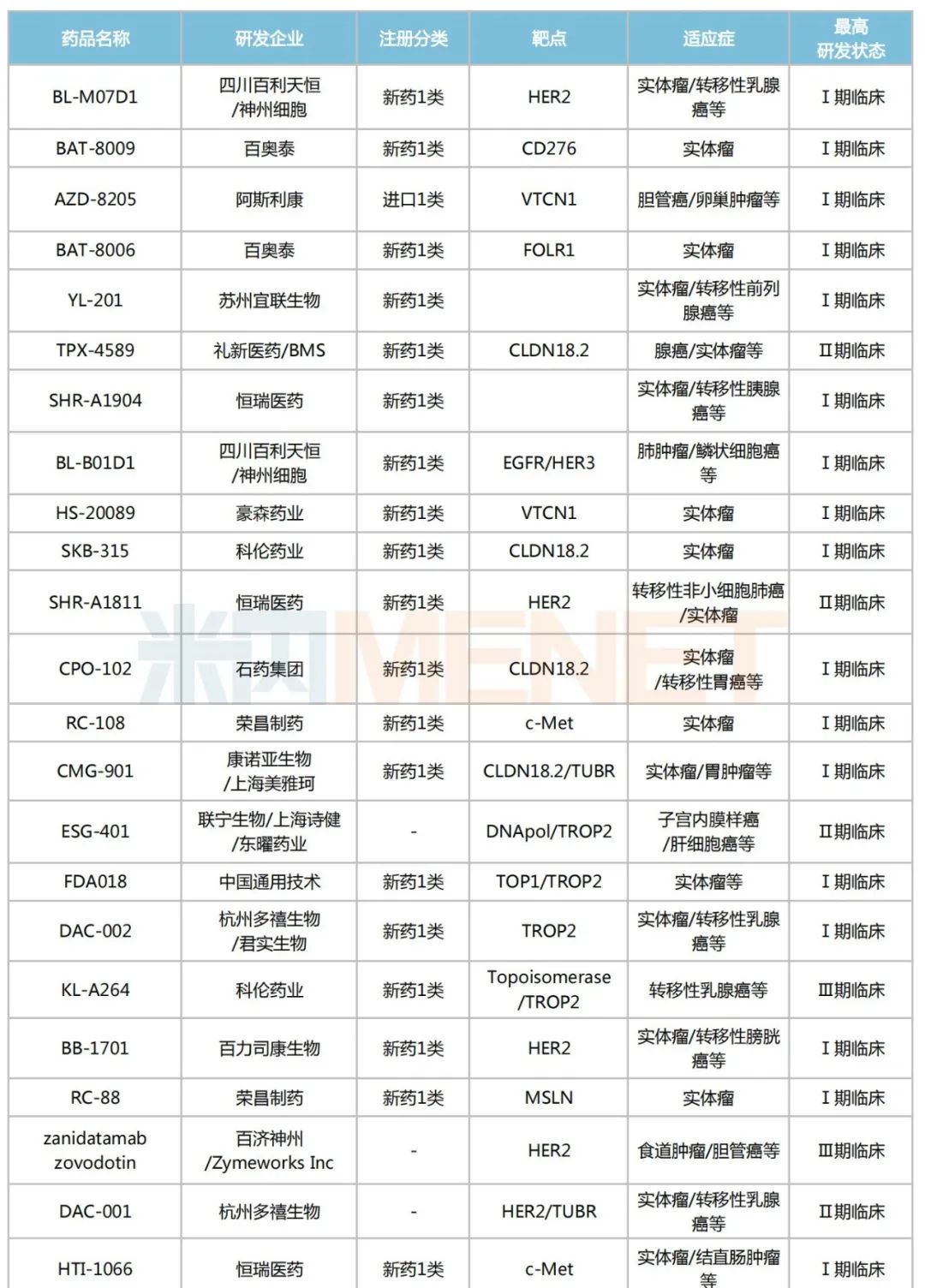 | 药品名称 | 研发企业 | 注册分类 | 靶点 | 适应症 | 最高研发状态 |
|---|---|---|---|---|---|
| BL-M07D1 | 四川百利天恒/神州细胞 | 新药1类 | HER2 | 实体瘤/转移性乳腺癌等 | Ⅰ期临床 |
| BAT-8009 | 百奥泰 | 新药1类 | CD276 | 实体瘤 | Ⅰ期临床 |
| AZD-8205 | 阿斯利康 | 进口1类 | VTCN1 | 胆管癌/卵巢肿瘤等 | Ⅰ期临床 |
| BAT-8006 | 百奥泰 | 新药1类 | FOLR1 | 实体瘤 | Ⅰ期临床 |
| YL-201 | 苏州宜联生物 | 新药1类 |  | 实体瘤/转移性前列腺癌等 | Ⅰ期临床 |
| TPX-4589 | 礼新医药/BMS | 新药1类 | CLDN18.2 | 腺癌/实体瘤等 | Ⅱ期临床 |
| SHR-A1904 | 恒瑞医药 | 新药1类 |  | 实体瘤/转移性胰腺癌等 | Ⅰ期临床 |
| BL-B01D1 | 四川百利天恒/神州细胞 | 新药1类 | EGFR/HER3 | 肺肿瘤/鳞状细胞癌等 | Ⅰ期临床 |
| HS-20089 | 豪森药业 | 新药1类 | VTCN1 | 实体瘤 | Ⅰ期临床 |
| SKB-315 | 科伦药业 | 新药1类 | CLDN18.2 | 实体瘤 | Ⅰ期临床 |
| SHR-A1811 | 恒瑞医药 | 新药1类 | HER2 | 转移性非小细胞肺癌/实体瘤 | Ⅱ期临床 |
| CPO-102 | 石药集团 | 新药1类 | CLDN18.2 | 实体瘤/转移性胃癌等 | Ⅰ期临床 |
| RC-108 | 荣昌制药 | 新药1类 | c-Met | 实体瘤 | Ⅰ期临床 |
| CMG-901 | 康诺亚生物/上海美雅珂 | 新药1类 | CLDN18.2/TUBR | 实体瘤/胃肿瘤等 | Ⅰ期临床 |
| ESG-401 | 联宁生物/上海诗健/东曜药业 | - | DNApol/TROP2 | 子宫内膜样癌/肝细胞癌等 | Ⅱ期临床 |
| FDA018 | 中国通用技术 | 新药1类 | TOP1/TROP2 | 实体瘤等 | Ⅰ期临床 |
| DAC-002 | 杭州多禧生物/君实生物 | 新药1类 | TROP2 | 实体瘤/转移性乳腺癌等 | Ⅰ期临床 |
| KL-A264 | 科伦药业 | 新药1类 | Topoisomerase/TROP2 | 转移性乳腺癌等 | Ⅲ期临床 |
| BB-1701 | 百力司康生物 | 新药1类 | HER2 | 实体瘤/转移性膀胱癌等 | Ⅰ期临床 |
| RC-88 | 荣昌制药 | 新药1类 | MSLN | 实体瘤 | Ⅰ期临床 |
| zanidatamab zovodotin | 百济神州/Zymeworks Inc | - | HER2 | 食道肿瘤/胆管癌等 | Ⅲ期临床 |
| DAC-001 | 杭州多禧生物 | - | HER2/TUBR | 实体瘤/转移性乳腺癌等 | Ⅱ期临床 |
| HTI-1066 | 恒瑞医药 | 新药1类 | c-Met | 实体瘤/结直肠肿瘤等 | Ⅰ期临床 |

米内MENET